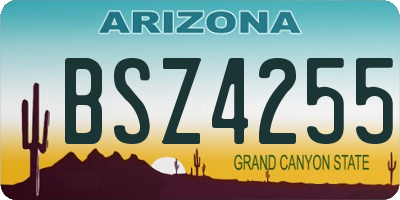 ARIZONA

BSZ4255

GRAND CANYON STATE